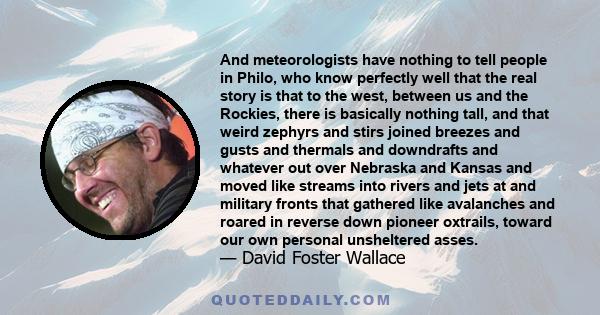 And meteorologists have nothing to tell people in Philo, who know perfectly well that the real story is that to the west, between us and the Rockies, there is basically nothing tall, and that weird zephyrs and stirs joined breezes and gusts and thermals and downdrafts and whatever out over Nebraska and Kansas and moved like streams into rivers and jets at and military fronts that gathered like avalanches and roared in reverse down pioneer oxtrails, toward our own personal unsheltered asses.
— David Foster Wallace

QUOTEDDAILY.COM